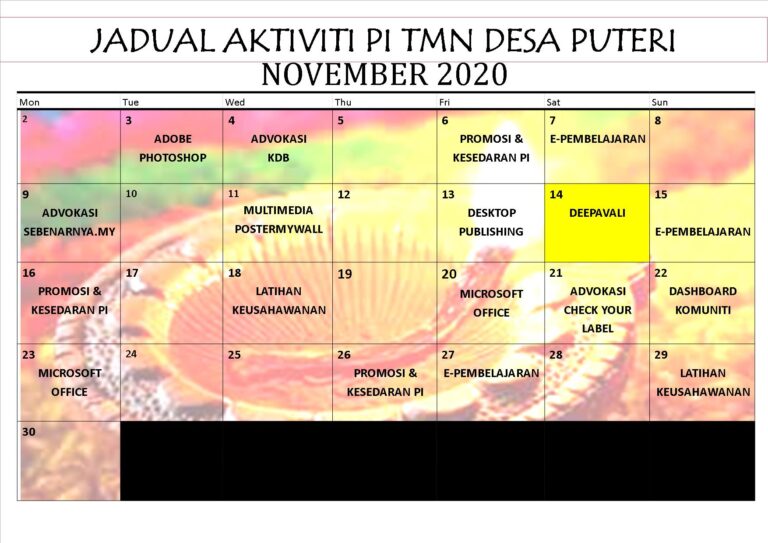 JADUAL AKTIVITI PI TMN DESA PUTERI
NOVEMBER 2020

| Mon | Tue | Wed | Thu | Fri | Sat | Sun |
|---|---|---|---|---|---|---|
| 2 | 3 ADOBE PHOTOSHOP | 4 ADVOKASI KDB | 5 | 6 PROMOSI & KESEDARAN PI | 7 E-PEMBELAJARAN | 8 |
| 9 ADVOKASI SEBENARNYA.MY | 10 | 11 MULTIMEDIA POSTERMYWALL | 12 | 13 DESKTOP PUBLISHING | 14 DEEPAVALI | 15 E-PEMBELAJARAN |
| 16 PROMOSI & KESEDARAN PI | 17 | 18 LATIHAN KEUSAHAWANAN | 19 | 20 MICROSOFT OFFICE | 21 ADVOKASI CHECK YOUR LABEL | 22 DASHBOARD KOMUNITI |
| 23 MICROSOFT OFFICE | 24 | 25 | 26 PROMOSI & KESEDARAN PI | 27 E-PEMBELAJARAN | 28 | 29 LATIHAN KEUSAHAWANAN |
| 30 | | | | | | |